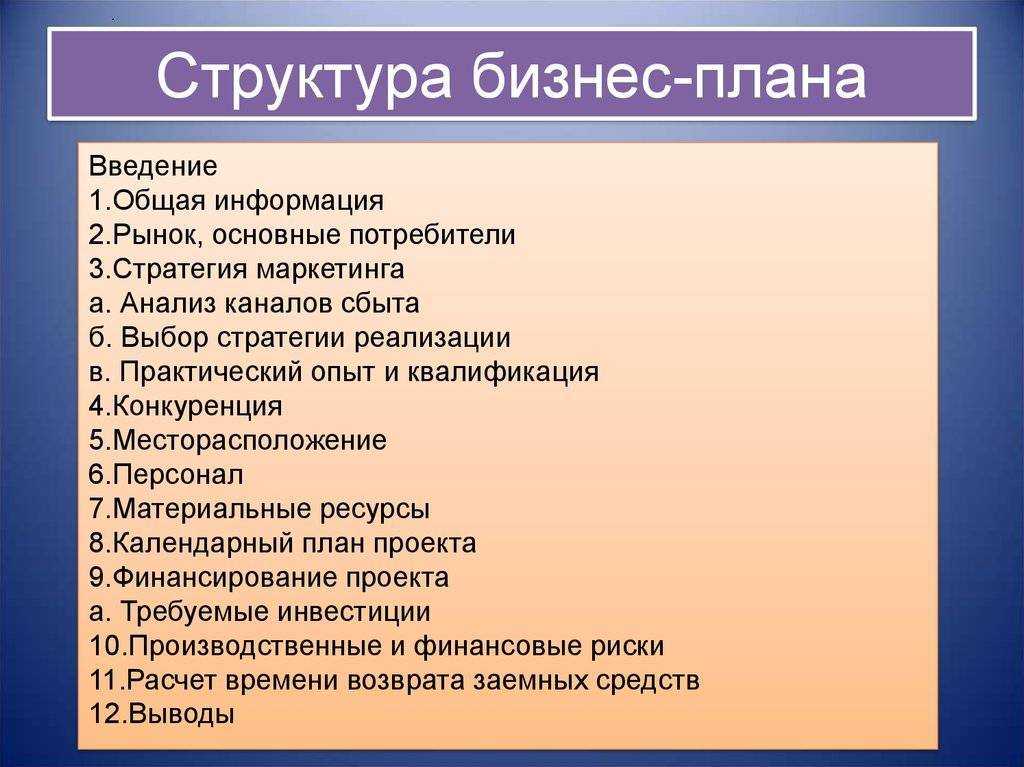 Структура бизнес-плана

Введение
1.Общая информация
2.Рынок, основные потребители
3.Стратегия маркетинга
а. Анализ каналов сбыта
б. Выбор стратегии реализации
в. Практический опыт и квалификация
4.Конкуренция
5.Месторасположение
6.Персонал
7.Материальные ресурсы
8.Календарный план проекта
9.Финансирование проекта
а. Требуемые инвестиции
10.Производственные и финансовые риски
11.Расчет времени возврата заемных средств
12.Выводы